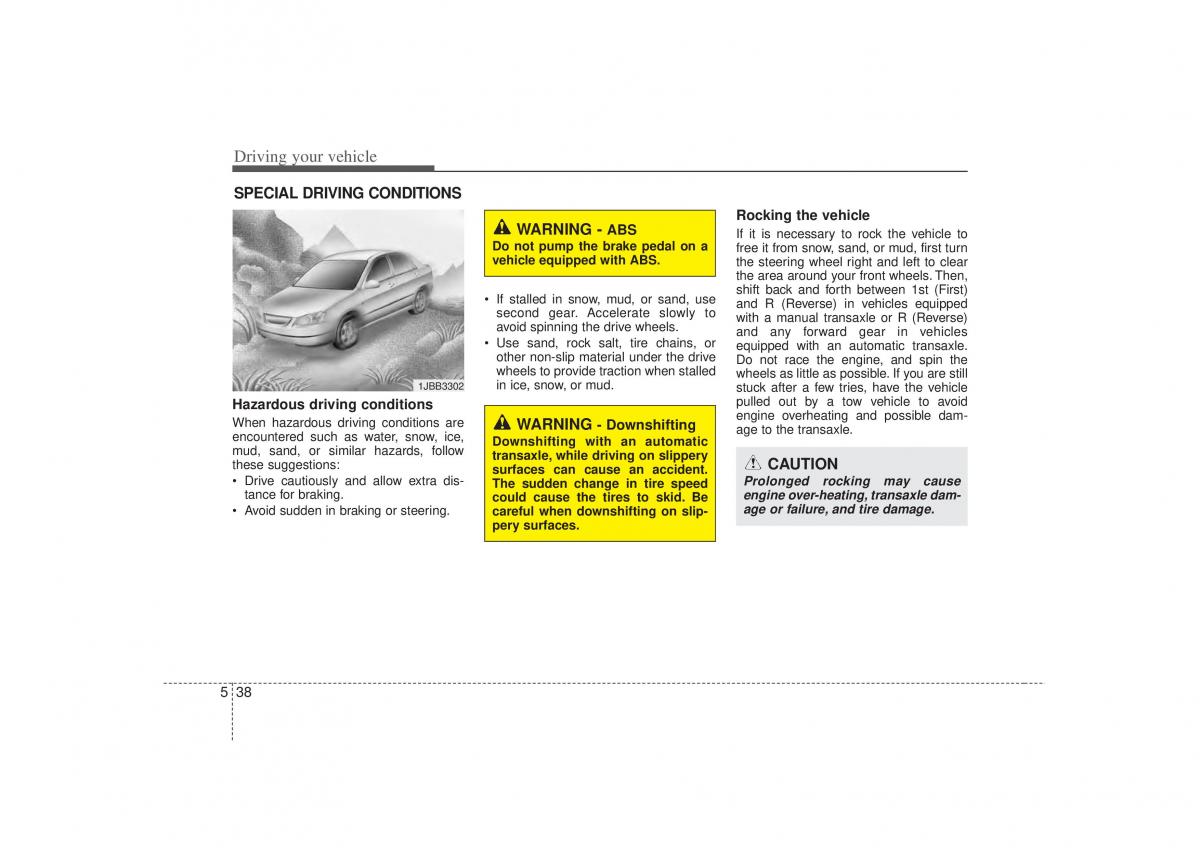 Driving your vehicle

SPECIAL DRIVING CONDITIONS

1JBB3302

Hazardous driving conditions
When hazardous driving conditions are encountered such as water, snow, ice, mud, sand, or similar hazards, follow these suggestions:
• Drive cautiously and allow extra distance for braking.
• Avoid sudden in braking or steering.

WARNING - ABS
Do not pump the brake pedal on a vehicle equipped with ABS.

• If stalled in snow, mud, or sand, use second gear. Accelerate slowly to avoid spinning the drive wheels.
• Use sand, rock salt, tire chains, or other non-slip material under the drive wheels to provide traction when stalled in ice, snow, or mud.

WARNING - Downshifting
Downshifting with an automatic transaxle, while driving on slippery surfaces can cause an accident. The sudden change in tire speed could cause the tires to skid. Be careful when downshifting on slippery surfaces.

Rocking the vehicle
If it is necessary to rock the vehicle to free it from snow, sand, or mud, first turn the steering wheel right and left to clear the area around your front wheels. Then, shift back and forth between 1st (First) and R (Reverse) in vehicles equipped with a manual transaxle or R (Reverse) and any forward gear in vehicles equipped with an automatic transaxle. Do not race the engine, and spin the wheels as little as possible. If you are still stuck after a few tries, have the vehicle pulled out by a tow vehicle to avoid engine overheating and possible damage to the transaxle.

CAUTION
Prolonged rocking may cause engine over-heating, transaxle damage or failure, and tire damage.

5 38